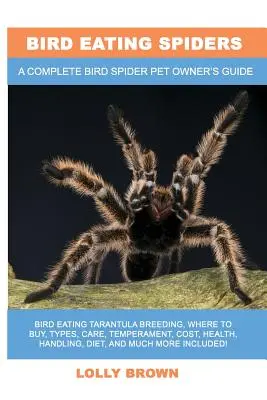 BIRD EATING SPIDERS

A COMPLETE BIRD SPIDER PET OWNER'S GUIDE

BIRD EATING TARANTULA BREEDING, WHERE TO BUY, TYPES, CARE, TEMPERAMENT, COST, HEALTH, HANDLING, DIET, AND MUCH MORE INCLUDED!

LOLLY BROWN